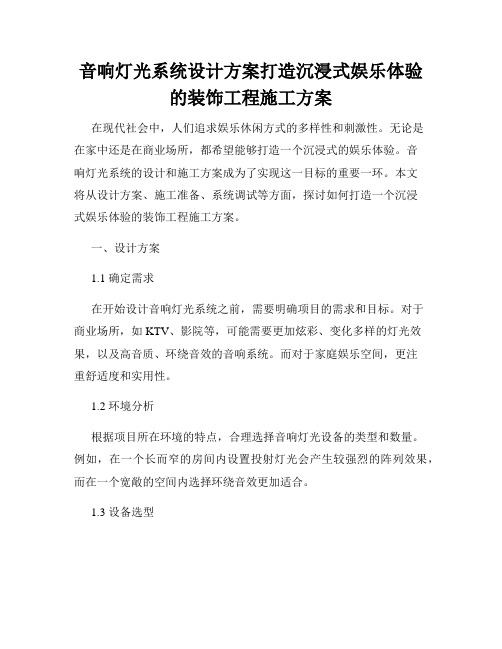 音响灯光系统设计方案打造沉浸式娱乐体验的装饰工程施工方案

在现代社会中，人们追求娱乐休闲方式的多样性和刺激性。无论是在家中还是在商业场所，都希望能够打造一个沉浸式的娱乐体验。音响灯光系统的设计和施工方案成为了实现这一目标的重要一环。本文将从设计方案、施工准备、系统调试等方面，探讨如何打造一个沉浸式娱乐体验的装饰工程施工方案。

一、设计方案

1.1 确定需求

在开始设计音响灯光系统之前，需要明确项目的需求和目标。对于商业场所，如 KTV、影院等，可能需要更加炫彩、变化多样的灯光效果，以及高音质、环绕音效的音响系统。而对于家庭娱乐空间，更注重舒适度和实用性。

1.2 环境分析

根据项目所在环境的特点，合理选择音响灯光设备的类型和数量。例如，在一个长而窄的房间内设置投射灯光会产生较强烈的阵列效果，而在一个宽敞的空间内选择环绕音效更加适合。

1.3 设备选型